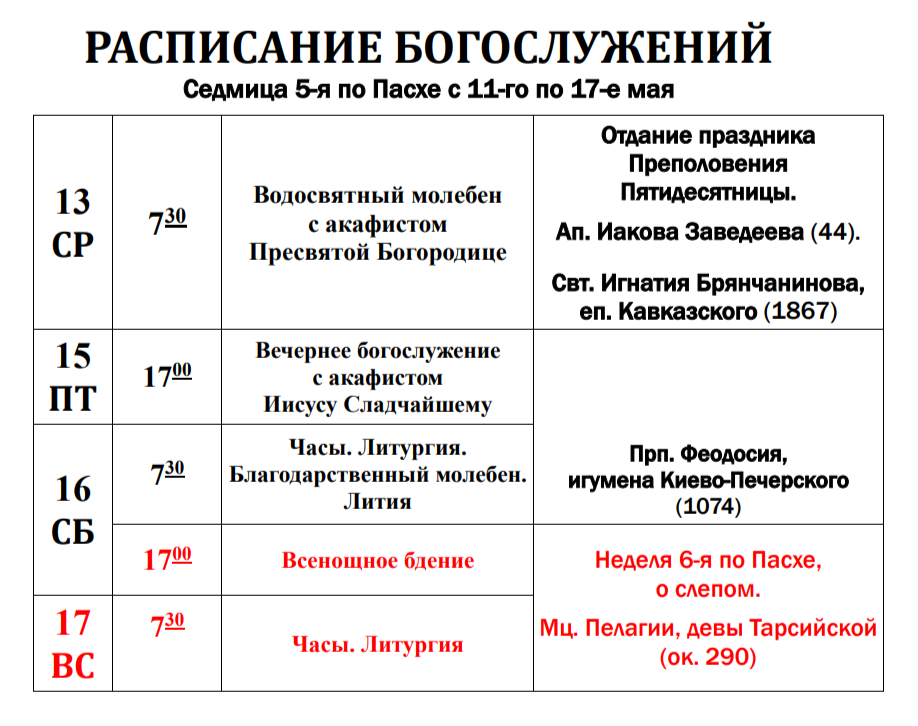 РАСПИСАНИЕ БОГОСЛУЖЕНИЙ
Седмица 5-я по Пасхе с 11-го по 17-е мая

| 13 СР | $7^{30}$ | Водосвятный молебен с акафистом Пресвятой Богородице | Отдание праздника Преполовения Пятидесятницы. Ап. Иакова Заведеева (44). Свт. Игнатия Брянчанинова, еп. Кавказского (1867) |
|---|---|---|---|
| 15 ПТ | $17^{00}$ | Вечернее богослужение с акафистом Иисусу Сладчайшему | Прп. Феодосия, игумена Киево-Печерского (1074) |
| 16 СБ | $7^{30}$ | Часы. Литургия. Благодарственный молебен. Лития | |
| | $17^{00}$ | Всенощное бдение | Неделя 6-я по Пасхе, о слепом. Мц. Пелагии, девы Тарсийской (ок. 290) |
| 17 ВС | $7^{30}$ | Часы. Литургия | |